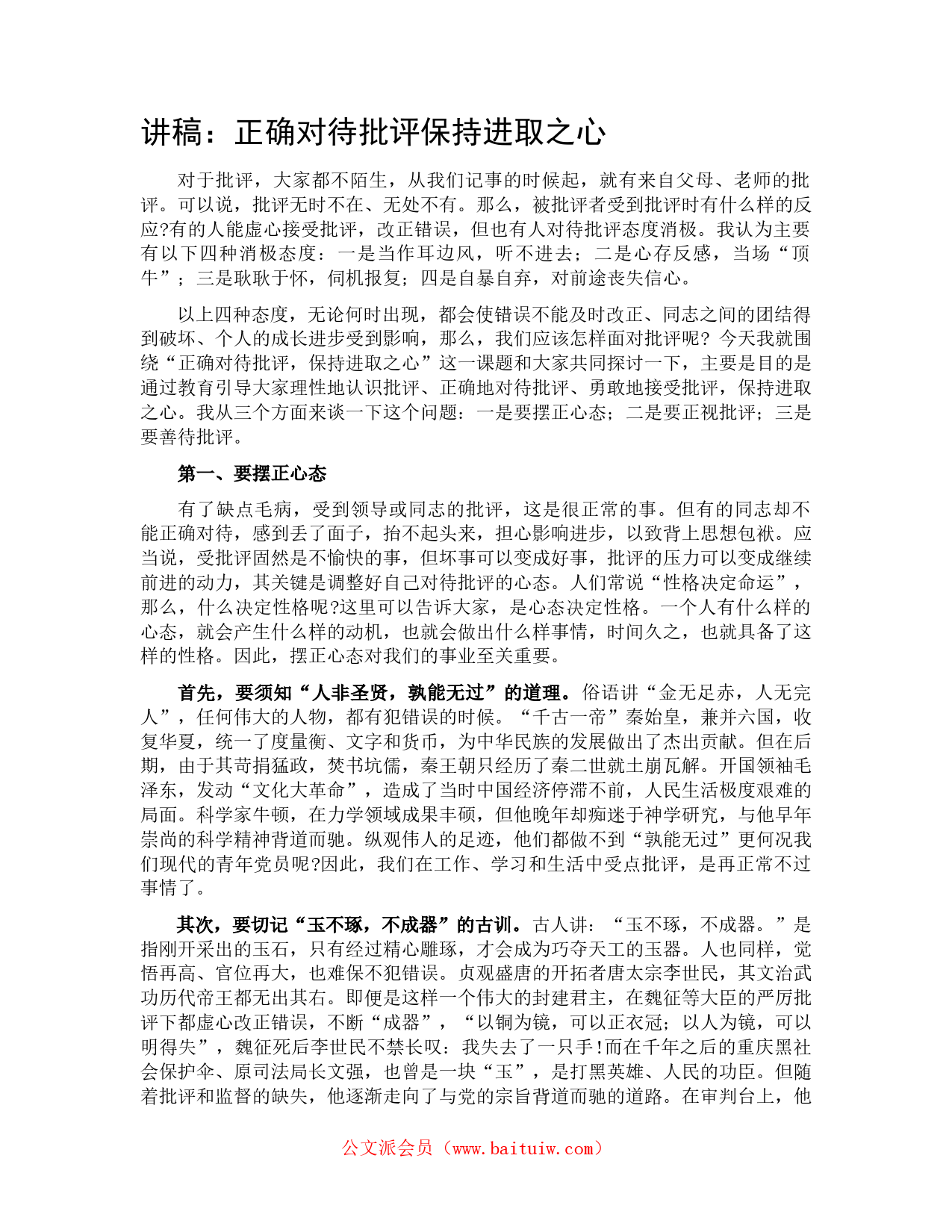 讲稿：正确对待批评保持进取之心

对于批评，大家都不陌生，从我们记事的时候起，就有来自父母、老师的批评。可以说，批评无时不在、无处不有。那么，被批评者受到批评时有什么样的反应?有的人能虚心接受批评，改正错误，但也有人对待批评态度消极。我认为主要有以下四种消极态度：一是当作耳边风，听不进去；二是心存反感，当场“顶牛”；三是耿耿于怀，伺机报复；四是自暴自弃，对前途丧失信心。

以上四种态度，无论何时出现，都会使错误不能及时改正、同志之间的团结得到破坏、个人的成长进步受到影响，那么，我们应该怎样面对批评呢？今天我就围绕“正确对待批评，保持进取之心”这一课题和大家共同探讨一下，主要是目的是通过教育引导大家理性地认识批评、正确地对待批评、勇敢地接受批评，保持进取之心。我从三个方面来谈一下这个问题：一是要摆正心态；二是要正视批评；三是要善待批评。

第一、要摆正心态

有了缺点毛病，受到领导或同志的批评，这是很正常的事。但有的同志却不能正确对待，感到丢了面子，抬不起头来，担心影响进步，以致背上思想包袱。应当说，受批评固然是不愉快的事，但坏事可以变成好事，批评的压力可以变成继续前进的动力，其关键是调整好自己对待批评的心态。人们常说“性格决定命运”，那么，什么决定性格呢?这里可以告诉大家，是心态决定性格。一个人有什么样的心态，就会产生什么样的动机，也就会做出什么样事情，时间久之，也就具备了这样的性格。因此，摆正心态对我们的事业至关重要。

首先，要须知“人非圣贤，孰能无过”的道理。俗语讲“金无足赤，人无完人”，任何伟大的人物，都有犯错误的时候。“千古一帝”秦始皇，兼并六国，收复华夏，统一了度量衡、文字和货币，为中华民族的发展做出了杰出贡献。但在后期，由于其苛捐猛政，焚书坑儒，秦王朝只经历了秦二世就土崩瓦解。开国领袖毛泽东，发动“文化大革命”，造成了当时中国经济停滞不前，人民生活极度艰难的局面。科学家牛顿，在力学领域成果丰硕，但他晚年却痴迷于神学研究，与他早年崇尚的科学精神背道而驰。纵观伟人的足迹，他们都做不到“孰能无过”更何况我们现代的青年党员呢?因此，我们在工作、学习和生活中受点批评，是再正常不过事情了。

其次，要切记“玉不琢，不成器”的古训。古人讲：“玉不琢，不成器。”是指刚开采出的玉石，只有经过精心雕琢，才会成为巧夺天工的玉器。人也同样，觉悟再高、官位再大，也难保不犯错误。贞观盛唐的开拓者唐太宗李世民，其文治武功历代帝王都无出其右。即便是这样一个伟大的封建君主，在魏征等大臣的严厉批评下都虚心改正错误，不断“成器”，“以铜为镜，可以正衣冠；以人为镜，可以明得失”，魏征死后李世民不禁长叹：我失去了一只手!而在千年之后的重庆黑社会保护伞、原司法局长文强，也曾是一块“玉”，是打黑英雄、人民的功臣。但随着批评和监督的缺失，他逐渐走向了与党的宗旨背道而驰的道路。在审判台上，他

公文派会员（www.baituiw.com）